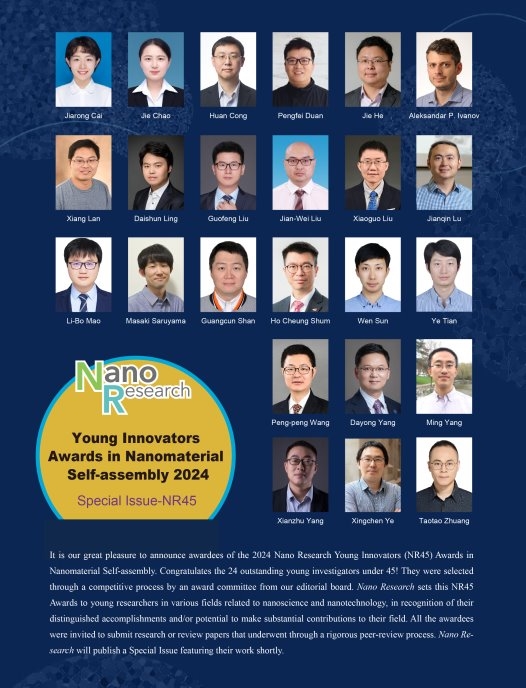 Jiarong Cai
Jie Chao
Huan Cong
Pengfei Duan
Jie He
Aleksandar P. Ivanov

Xiang Lan
Daishun Ling
Guofeng Liu
Jian-Wei Liu
Xiaoguo Liu
Jianqin Lu

Li-Bo Mao
Masaki Saruyama
Guangcun Shan
Ho Cheung Shum
Wen Sun
Ye Tian

Nano Research

Young Innovators Awards in Nanomaterial Self-assembly 2024

Special Issue-NR45

Peng-peng Wang
Dayong Yang
Ming Yang

Xianzhu Yang
Xingchen Ye
Taotao Zhuang

It is our great pleasure to announce awardees of the 2024 Nano Research Young Innovators (NR45) Awards in Nanomaterial Self-assembly. Congratulates the 24 outstanding young investigators under 45! They were selected through a competitive process by an award committee from our editorial board. Nano Research sets this NR45 Awards to young researchers in various fields related to nanoscience and nanotechnology, in recognition of their distinguished accomplishments and/or potential to make substantial contributions to their field. All the awardees were invited to submit research or review papers that underwent through a rigorous peer-review process. Nano Research will publish a Special Issue featuring their work shortly.